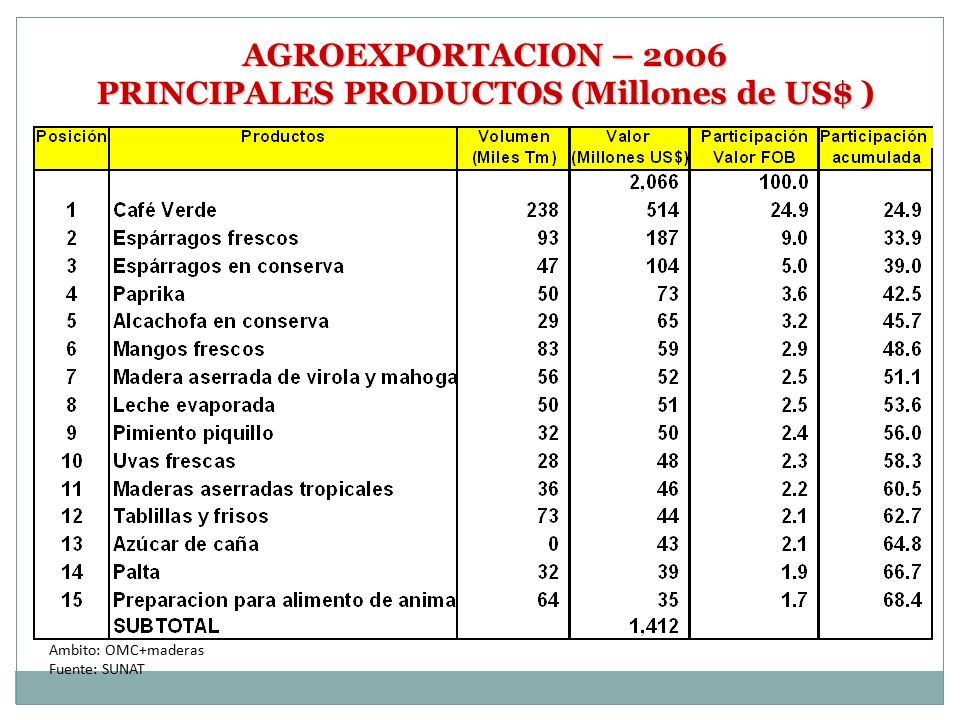 AGROEXPORTACION – 2006
PRINCIPALES PRODUCTOS (Millones de US$ )

| Posición | Productos | Volumen (Miles Tm) | Valor (Millones US$) | Participación Valor FOB | Participación acumulada |
|---|---|---|---|---|---|
| | | | 2,066 | 100.0 | |
| 1 | Café Verde | 238 | 514 | 24.9 | 24.9 |
| 2 | Espárragos frescos | 93 | 187 | 9.0 | 33.9 |
| 3 | Espárragos en conserva | 47 | 104 | 5.0 | 39.0 |
| 4 | Paprika | 50 | 73 | 3.6 | 42.5 |
| 5 | Alcachofa en conserva | 29 | 65 | 3.2 | 45.7 |
| 6 | Mangos frescos | 83 | 59 | 2.9 | 48.6 |
| 7 | Madera aserrada de virola y mahoga | 56 | 52 | 2.5 | 51.1 |
| 8 | Leche evaporada | 50 | 51 | 2.5 | 53.6 |
| 9 | Pimiento piquillo | 32 | 50 | 2.4 | 56.0 |
| 10 | Uvas frescas | 28 | 48 | 2.3 | 58.3 |
| 11 | Maderas aserradas tropicales | 36 | 46 | 2.2 | 60.5 |
| 12 | Tablillas y frisos | 73 | 44 | 2.1 | 62.7 |
| 13 | Azúcar de caña | 0 | 43 | 2.1 | 64.8 |
| 14 | Palta | 32 | 39 | 1.9 | 66.7 |
| 15 | Preparacion para alimento de anima | 64 | 35 | 1.7 | 68.4 |
| | SUBTOTAL | | 1,412 | | |

Ambito: OMC+maderas
Fuente: SUNAT